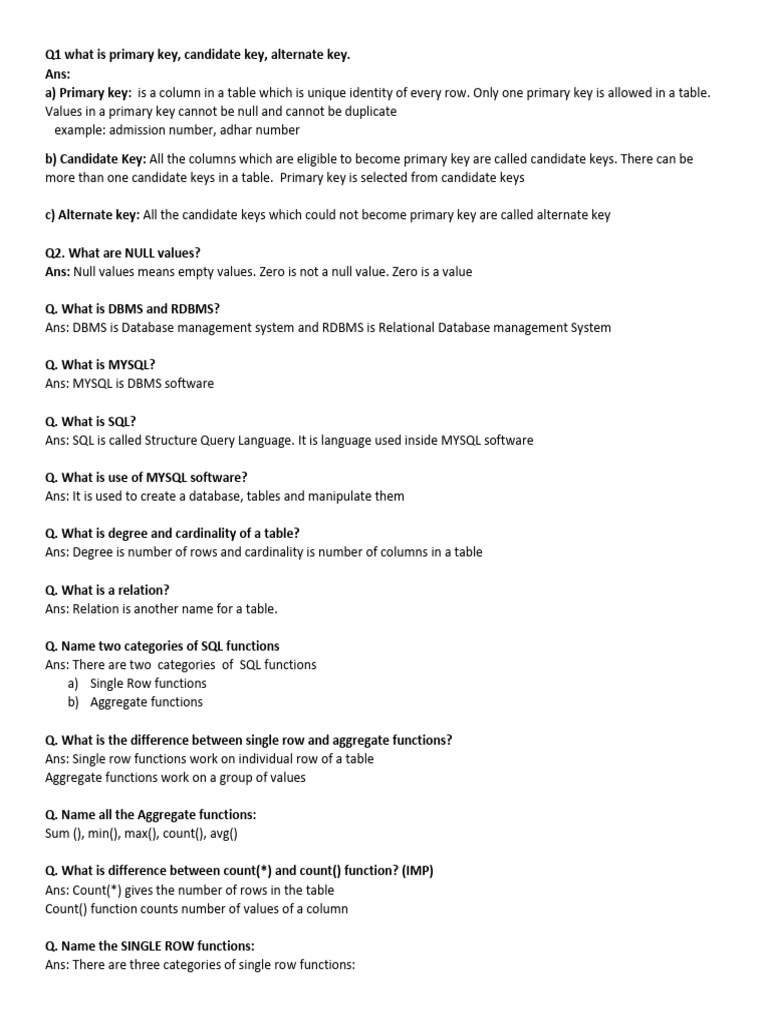 Q1 what is primary key, candidate key, alternate key.
Ans:
a) Primary key: is a column in a table which is unique identity of every row. Only one primary key is allowed in a table. Values in a primary key cannot be null and cannot be duplicate
example: admission number, adhar number

b) Candidate Key: All the columns which are eligible to become primary key are called candidate keys. There can be more than one candidate keys in a table. Primary key is selected from candidate keys

c) Alternate key: All the candidate keys which could not become primary key are called alternate key

Q2. What are NULL values?
Ans: Null values means empty values. Zero is not a null value. Zero is a value

Q. What is DBMS and RDBMS?
Ans: DBMS is Database management system and RDBMS is Relational Database management System

Q. What is MYSQL?
Ans: MYSQL is DBMS software

Q. What is SQL?
Ans: SQL is called Structure Query Language. It is language used inside MYSQL software

Q. What is use of MYSQL software?
Ans: It is used to create a database, tables and manipulate them

Q. What is degree and cardinality of a table?
Ans: Degree is number of rows and cardinality is number of columns in a table

Q. What is a relation?
Ans: Relation is another name for a table.

Q. Name two categories of SQL functions
Ans: There are two categories of SQL functions
a) Single Row functions
b) Aggregate functions

Q. What is the difference between single row and aggregate functions?
Ans: Single row functions work on individual row of a table
Aggregate functions work on a group of values

Q. Name all the Aggregate functions:
Sum (), min(), max(), count(), avg()

Q. What is difference between count(*) and count() function? (IMP)
Ans: Count(*) gives the number of rows in the table
Count() function counts number of values of a column

Q. Name the SINGLE ROW functions:
Ans: There are three categories of single row functions: